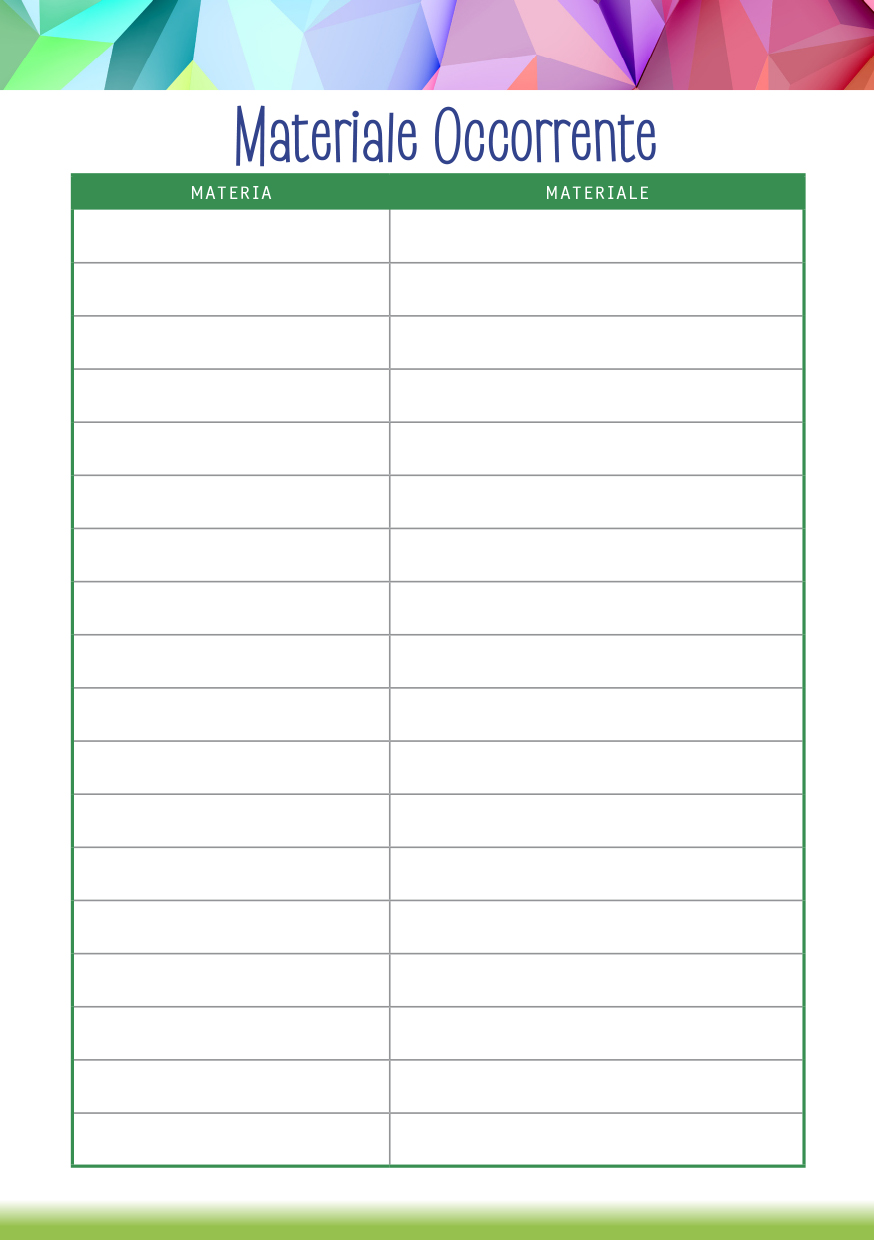 Materiale Occorrente

| MATERIA | MATERIALE |
|---|---|
| | |
| | |
| | |
| | |
| | |
| | |
| | |
| | |
| | |
| | |
| | |
| | |
| | |
| | |
| | |
| | |
| | |
| | |